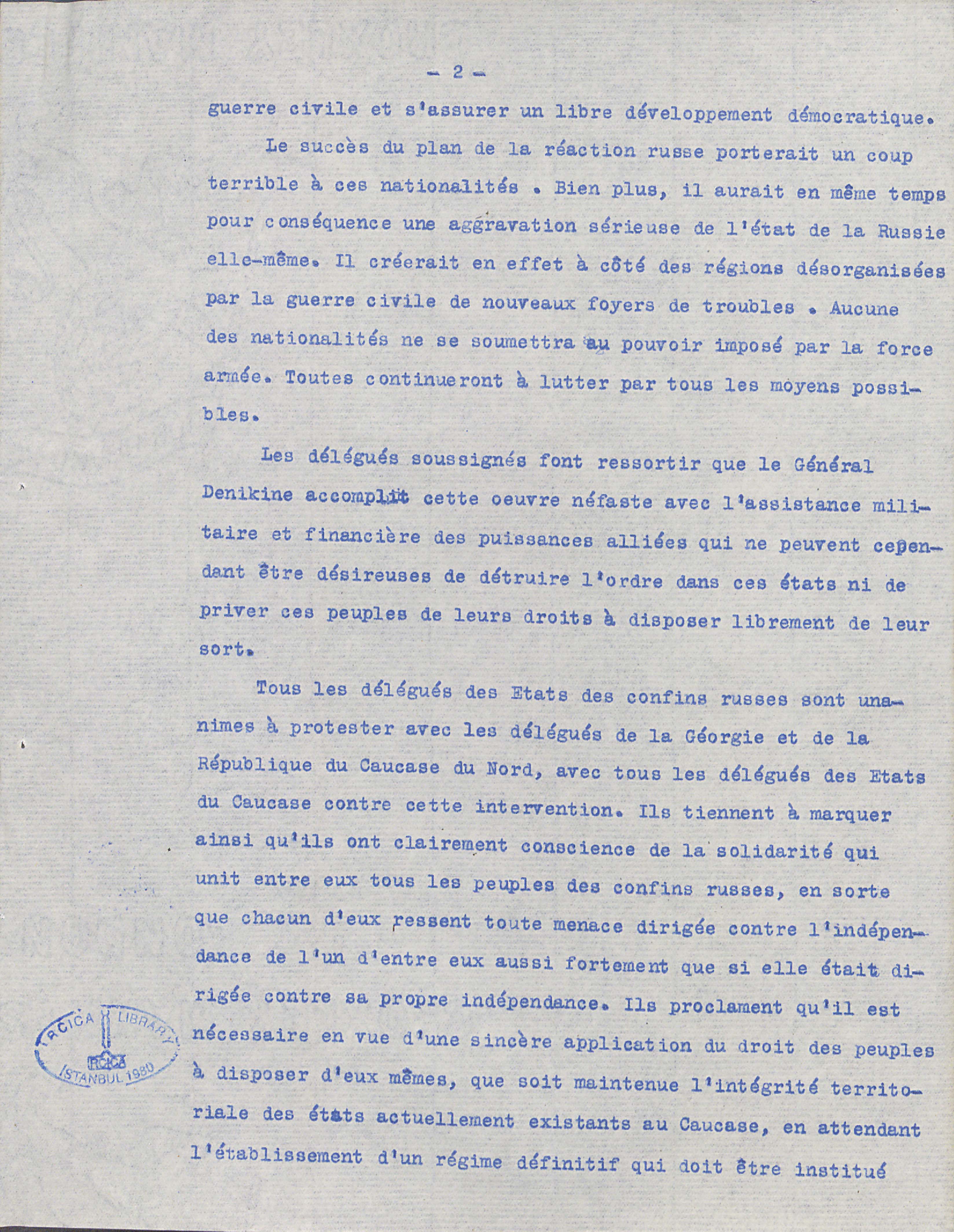 - 2 -

guerre civile et s'assurer un libre développement démocratique.

Le succès du plan de la réaction russe porterait un coup terrible à ces nationalités . Bien plus, il aurait en même temps pour conséquence une aggravation sérieuse de l'état de la Russie elle-même. Il créerait en effet à côté des régions désorganisées par la guerre civile de nouveaux foyers de troubles . Aucune des nationalités ne se soumettra au pouvoir imposé par la force armée. Toutes continueront à lutter par tous les moyens possibles.

Les délégués soussignés font ressortir que le Général Denikine accomplit cette oeuvre néfaste avec l'assistance militaire et financière des puissances alliées qui ne peuvent cependant être désireuses de détruire l'ordre dans ces états ni de priver ces peuples de leurs droits à disposer librement de leur sort.

Tous les délégués des Etats des confins russes sont unanimes à protester avec les délégués de la Géorgie et de la République du Caucase du Nord, avec tous les délégués des Etats du Caucase contre cette intervention. Ils tiennent à marquer ainsi qu'ils ont clairement conscience de la solidarité qui unit entre eux tous les peuples des confins russes, en sorte que chacun d'eux ressent toute menace dirigée contre l'indépendance de l'un d'entre eux aussi fortement que si elle était dirigée contre sa propre indépendance. Ils proclament qu'il est nécessaire en vue d'une sincère application du droit des peuples à disposer d'eux mêmes, que soit maintenue l'intégrité territoriale des états actuellement existants au Caucase, en attendant l'établissement d'un régime définitif qui doit être institué

IRCICA LIBRARY IRCICA ISTANBUL 1980